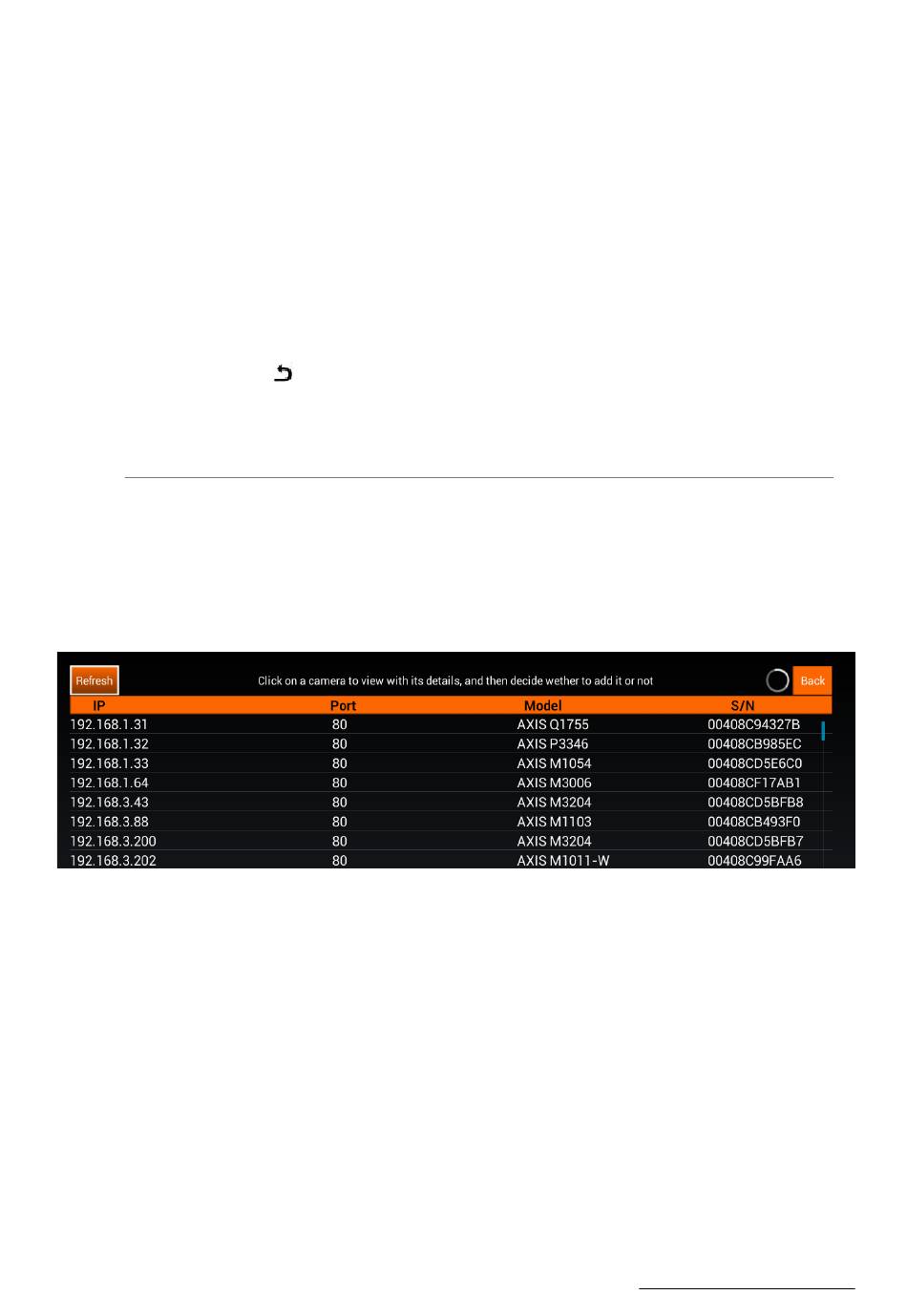 Refresh

Click on a camera to view with its details, and then decide wether to add it or not

Back

| IP | Port | Model | S/N |
|---|---|---|---|
| 192.168.1.31 | 80 | AXIS Q1755 | 00408C94327B |
| 192.168.1.32 | 80 | AXIS P3346 | 00408CB985EC |
| 192.168.1.33 | 80 | AXIS M1054 | 00408CD5E6C0 |
| 192.168.1.64 | 80 | AXIS M3006 | 00408CF17AB1 |
| 192.168.3.43 | 80 | AXIS M3204 | 00408CD5BFB8 |
| 192.168.3.88 | 80 | AXIS M1103 | 00408CB493F0 |
| 192.168.3.200 | 80 | AXIS M3204 | 00408CD5BFB7 |
| 192.168.3.202 | 80 | AXIS M1011-W | 00408C99FAA6 |